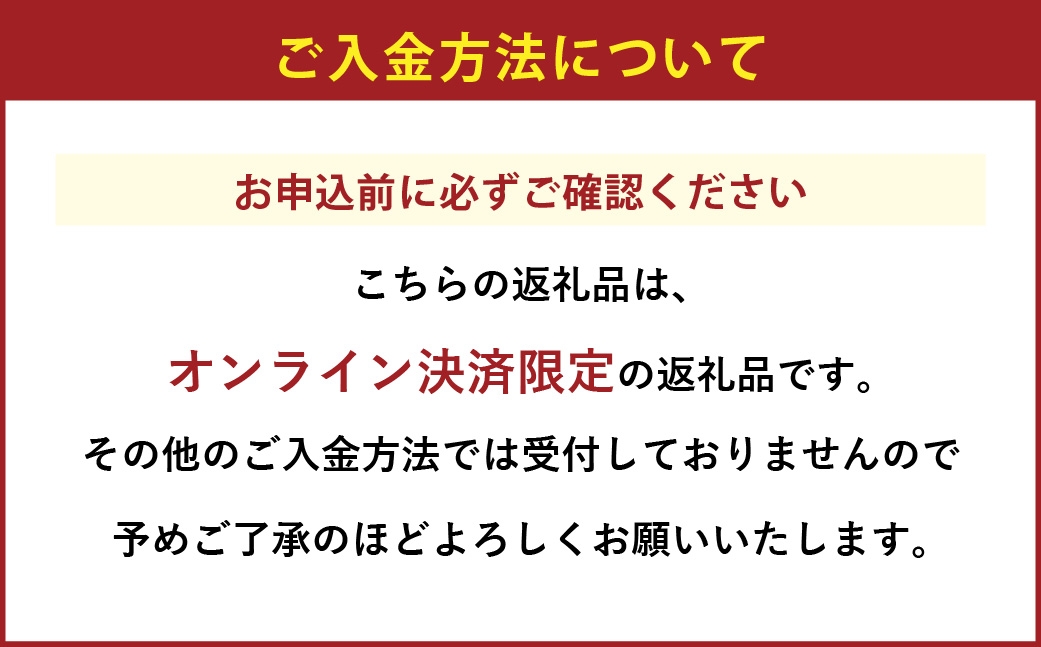 ご入金方法について

お申込前に必ずご確認ください

こちらの返礼品は、

オンライン決済限定の返礼品です。

その他のご入金方法では受付しておりませんので

予めご了承のほどよろしくお願いいたします。